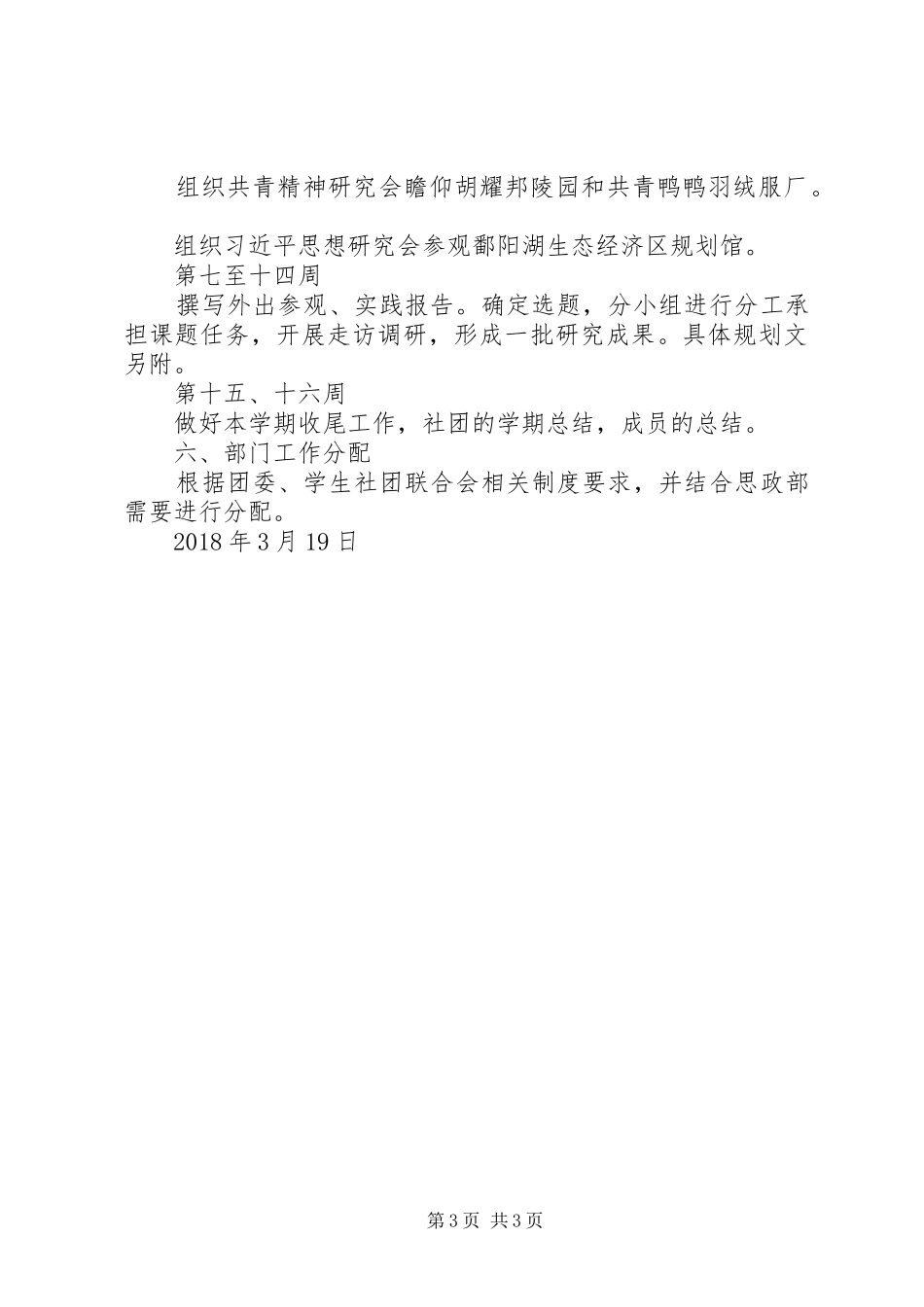 组织共青精神研究会瞻仰胡耀邦陵园和共青鸭鸭羽绒服厂。

组织习近平思想研究会参观鄱阳湖生态经济区规划馆。

第七至十四周

撰写外出参观、实践报告。确定选题，分小组进行分工承担课题任务，开展走访调研，形成一批研究成果。具体规划文另附。

第十五、十六周

做好本学期收尾工作，社团的学期总结，成员的总结。

六、部门工作分配

根据团委、学生社团联合会相关制度要求，并结合思政部需要进行分配。

2018 年 3 月 19 日

第 3 页 共 3 页